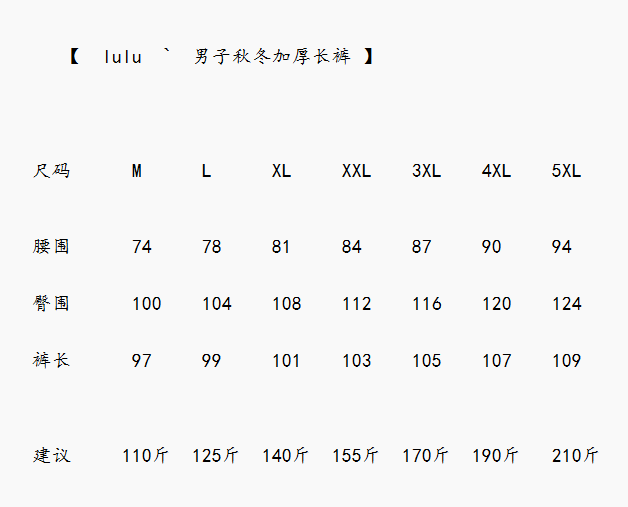 【 lulu ` 男子秋冬加厚长裤 】

| 尺码 | M | L | XL | XXL | 3XL | 4XL | 5XL |
|---|---|---|---|---|---|---|---|
| 腰围 | 74 | 78 | 81 | 84 | 87 | 90 | 94 |
| 臀围 | 100 | 104 | 108 | 112 | 116 | 120 | 124 |
| 裤长 | 97 | 99 | 101 | 103 | 105 | 107 | 109 |
| 建议 | 110斤 | 125斤 | 140斤 | 155斤 | 170斤 | 190斤 | 210斤 |